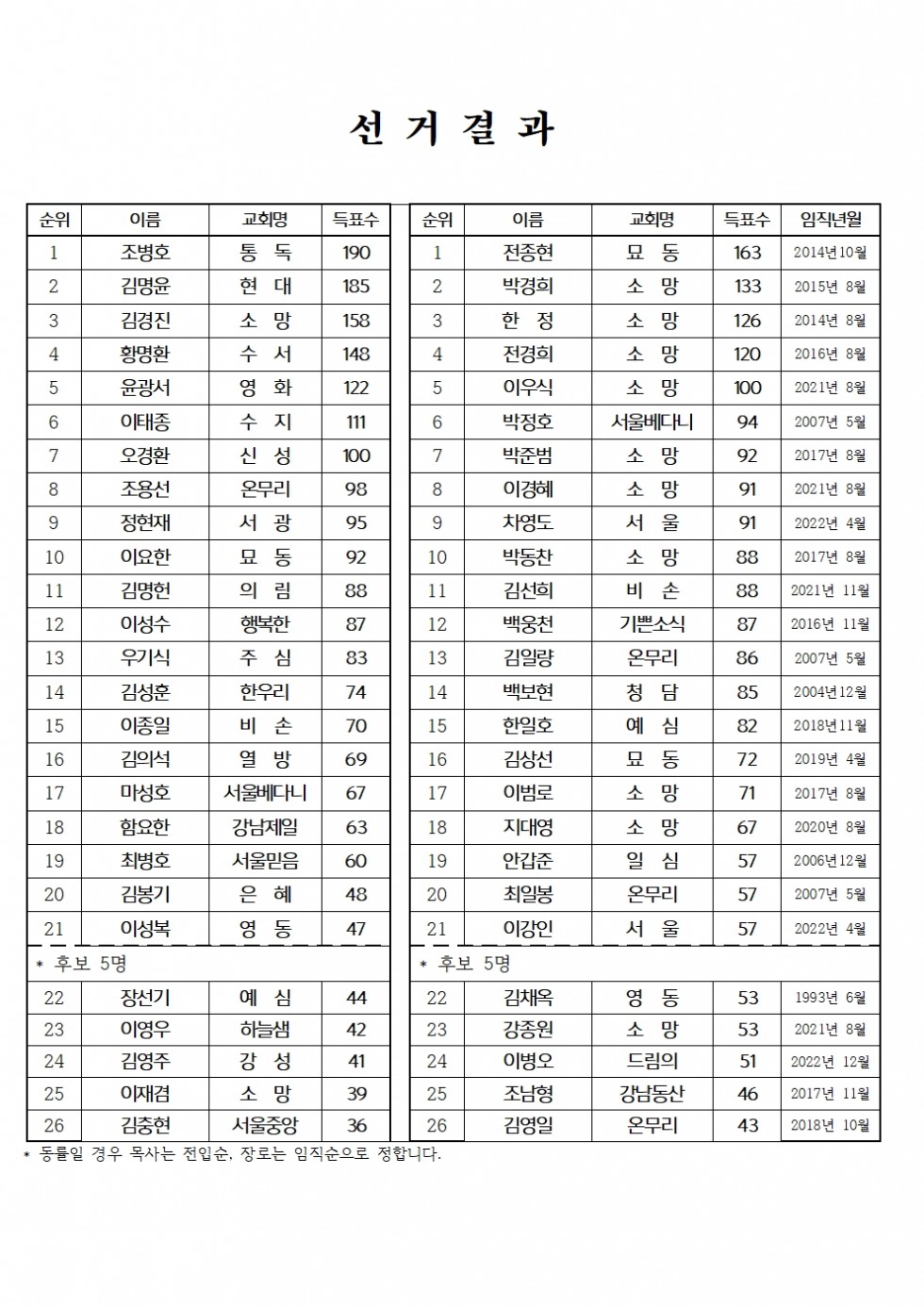 선 거 결 과

| 순위 | 이름 | 교회명 | 득표수 |
|---|---|---|---|
| 1 | 조병호 | 통 독 | 190 |
| 2 | 김명윤 | 현 대 | 185 |
| 3 | 김경진 | 소 망 | 158 |
| 4 | 황명환 | 수 서 | 148 |
| 5 | 윤광서 | 영 화 | 122 |
| 6 | 이태종 | 수 지 | 111 |
| 7 | 오경환 | 신 성 | 100 |
| 8 | 조용선 | 온무리 | 98 |
| 9 | 정현재 | 서 광 | 95 |
| 10 | 이요한 | 묘 동 | 92 |
| 11 | 김명헌 | 의 림 | 88 |
| 12 | 이성수 | 행복한 | 87 |
| 13 | 우기식 | 주 심 | 83 |
| 14 | 김성훈 | 한우리 | 74 |
| 15 | 이종일 | 비 손 | 70 |
| 16 | 김의석 | 열 방 | 69 |
| 17 | 마성호 | 서울베다니 | 67 |
| 18 | 함요한 | 강남제일 | 63 |
| 19 | 최병호 | 서울믿음 | 60 |
| 20 | 김봉기 | 은 혜 | 48 |
| 21 | 이성복 | 영 동 | 47 |
| * 후보 5명 | | | |
| 22 | 장선기 | 예 심 | 44 |
| 23 | 이영우 | 하늘샘 | 42 |
| 24 | 김영주 | 강 성 | 41 |
| 25 | 이재겸 | 소 망 | 39 |
| 26 | 김충현 | 서울중앙 | 36 |

| 순위 | 이름 | 교회명 | 득표수 | 임직년월 |
|---|---|---|---|---|
| 1 | 전종현 | 묘 동 | 163 | 2014년10월 |
| 2 | 박경희 | 소 망 | 133 | 2015년 8월 |
| 3 | 한 정 | 소 망 | 126 | 2014년 8월 |
| 4 | 전경희 | 소 망 | 120 | 2016년 8월 |
| 5 | 이우식 | 소 망 | 100 | 2021년 8월 |
| 6 | 박정호 | 서울베다니 | 94 | 2007년 5월 |
| 7 | 박준범 | 소 망 | 92 | 2017년 8월 |
| 8 | 이경혜 | 소 망 | 91 | 2021년 8월 |
| 9 | 차영도 | 서 울 | 91 | 2022년 4월 |
| 10 | 박동찬 | 소 망 | 88 | 2017년 8월 |
| 11 | 김선희 | 비 손 | 88 | 2021년 11월 |
| 12 | 백웅천 | 기쁜소식 | 87 | 2016년 11월 |
| 13 | 김일량 | 온무리 | 86 | 2007년 5월 |
| 14 | 백보현 | 청 담 | 85 | 2004년12월 |
| 15 | 한일호 | 예 심 | 82 | 2018년11월 |
| 16 | 김상선 | 묘 동 | 72 | 2019년 4월 |
| 17 | 이범로 | 소 망 | 71 | 2017년 8월 |
| 18 | 지대영 | 소 망 | 67 | 2020년 8월 |
| 19 | 안갑준 | 일 심 | 57 | 2006년12월 |
| 20 | 최일봉 | 온무리 | 57 | 2007년 5월 |
| 21 | 이강인 | 서 울 | 57 | 2022년 4월 |
| * 후보 5명 | | | | |
| 22 | 김채옥 | 영 동 | 53 | 1993년 6월 |
| 23 | 강종원 | 소 망 | 53 | 2021년 8월 |
| 24 | 이병오 | 드림의 | 51 | 2022년 12월 |
| 25 | 조남형 | 강남동산 | 46 | 2017년 11월 |
| 26 | 김영일 | 온무리 | 43 | 2018년 10월 |

* 동률일 경우 목사는 전입순, 장로는 임직순으로 정합니다.